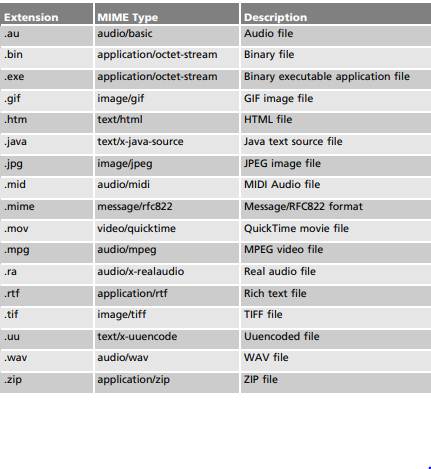 | Extension | MIME Type | Description |
|---|---|---|
| .au | audio/basic | Audio file |
| .bin | application/octet-stream | Binary file |
| .exe | application/octet-stream | Binary executable application file |
| .gif | image/gif | GIF image file |
| .htm | text/html | HTML file |
| .java | text/x-java-source | Java text source file |
| .jpg | image/jpeg | JPEG image file |
| .mid | audio/midi | MIDI Audio file |
| .mime | message/rfc822 | Message/RFC822 format |
| .mov | video/quicktime | QuickTime movie file |
| .mpg | audio/mpeg | MPEG video file |
| .ra | audio/x-realaudio | Real audio file |
| .rtf | application/rtf | Rich text file |
| .tif | image/tiff | TIFF file |
| .uu | text/x-uuencode | Uuencoded file |
| .wav | audio/wav | WAV file |
| .zip | application/zip | ZIP file |